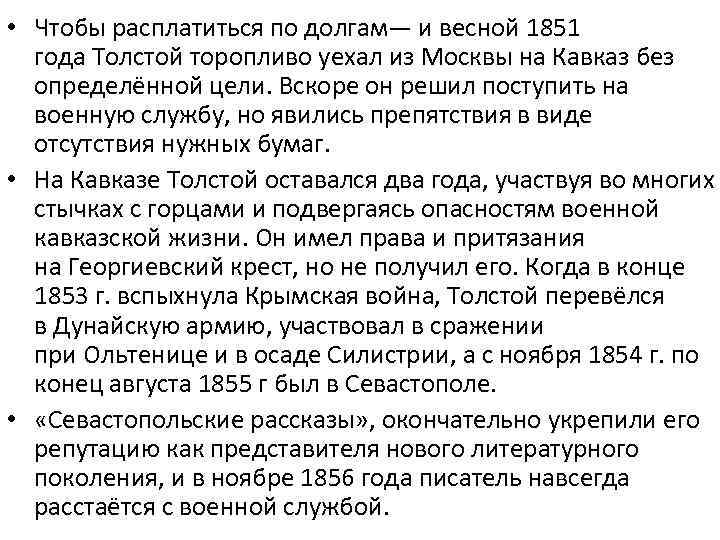 • Чтобы расплатиться по долгам— и весной 1851 года Толстой торопливо уехал из Москвы на Кавказ без определённой цели. Вскоре он решил поступить на военную службу, но явились препятствия в виде отсутствия нужных бумаг.

• На Кавказе Толстой оставался два года, участвуя во многих стычках с горцами и подвергаясь опасностям военной кавказской жизни. Он имел права и притязания на Георгиевский крест, но не получил его. Когда в конце 1853 г. вспыхнула Крымская война, Толстой перевёлся в Дунайскую армию, участвовал в сражении при Ольтенице и в осаде Силистрии, а с ноября 1854 г. по конец августа 1855 г был в Севастополе.

• «Севастопольские рассказы», окончательно укрепили его репутацию как представителя нового литературного поколения, и в ноябре 1856 года писатель навсегда расстаётся с военной службой.